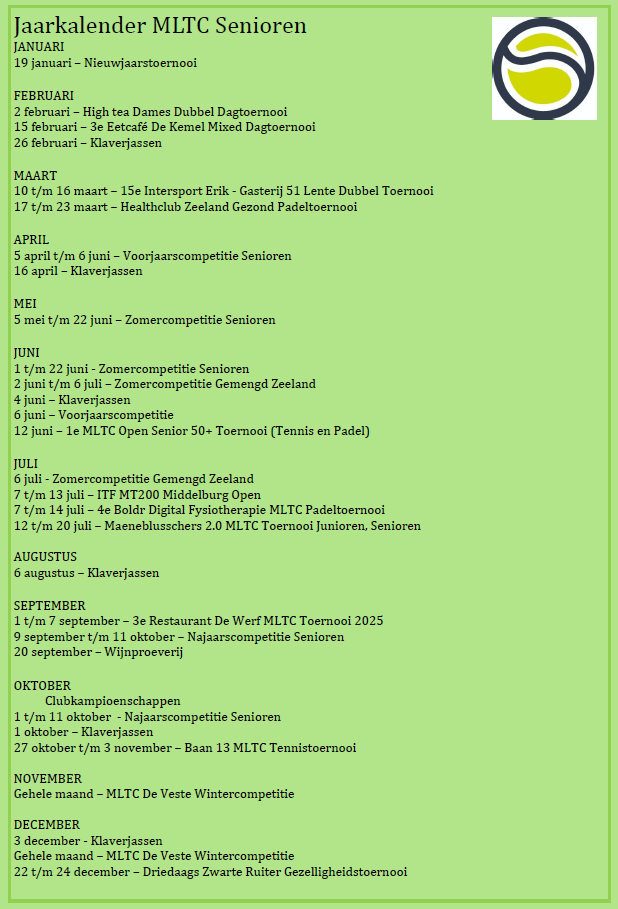 Jaarkalender MLTC Senioren

JANUARI
19 januari – Nieuwjaarstoernooi

FEBRUARI
2 februari – High tea Dames Dubbel Dagtoernooi
15 februari – 3e Eetcafé De Kemel Mixed Dagtoernooi
26 februari – Klaverjassen

MAART
10 t/m 16 maart – 15e Intersport Erik - Gasterij 51 Lente Dubbel Toernooi
17 t/m 23 maart – Healthclub Zeeland Gezond Padeltoernooi

APRIL
5 april t/m 6 juni – Voorjaarscompetitie Senioren
16 april – Klaverjassen

MEI
5 mei t/m 22 juni – Zomercompetitie Senioren

JUNI
1 t/m 22 juni - Zomercompetitie Senioren
2 juni t/m 6 juli – Zomercompetitie Gemengd Zeeland
4 juni – Klaverjassen
6 juni – Voorjaarscompetitie
12 juni – 1e MLTC Open Senior 50+ Toernooi (Tennis en Padel)

JULI
6 juli - Zomercompetitie Gemengd Zeeland
7 t/m 13 juli – ITF MT200 Middelburg Open
7 t/m 14 juli – 4e Boldr Digital Fysiotherapie MLTC Padeltoernooi
12 t/m 20 juli – Maeneblusschers 2.0 MLTC Toernooi Junioren, Senioren

AUGUSTUS
6 augustus – Klaverjassen

SEPTEMBER
1 t/m 7 september – 3e Restaurant De Werf MLTC Toernooi 2025
9 september t/m 11 oktober – Najaarscompetitie Senioren
20 september – Wijnproeverij

OKTOBER
Clubkampioenschappen
1 t/m 11 oktober - Najaarscompetitie Senioren
1 oktober – Klaverjassen
27 oktober t/m 3 november – Baan 13 MLTC Tennistoernooi

NOVEMBER
Gehele maand – MLTC De Veste Wintercompetitie

DECEMBER
3 december - Klaverjassen
Gehele maand – MLTC De Veste Wintercompetitie
22 t/m 24 december – Driedaags Zwarte Ruiter Gezelligheidstoernooi